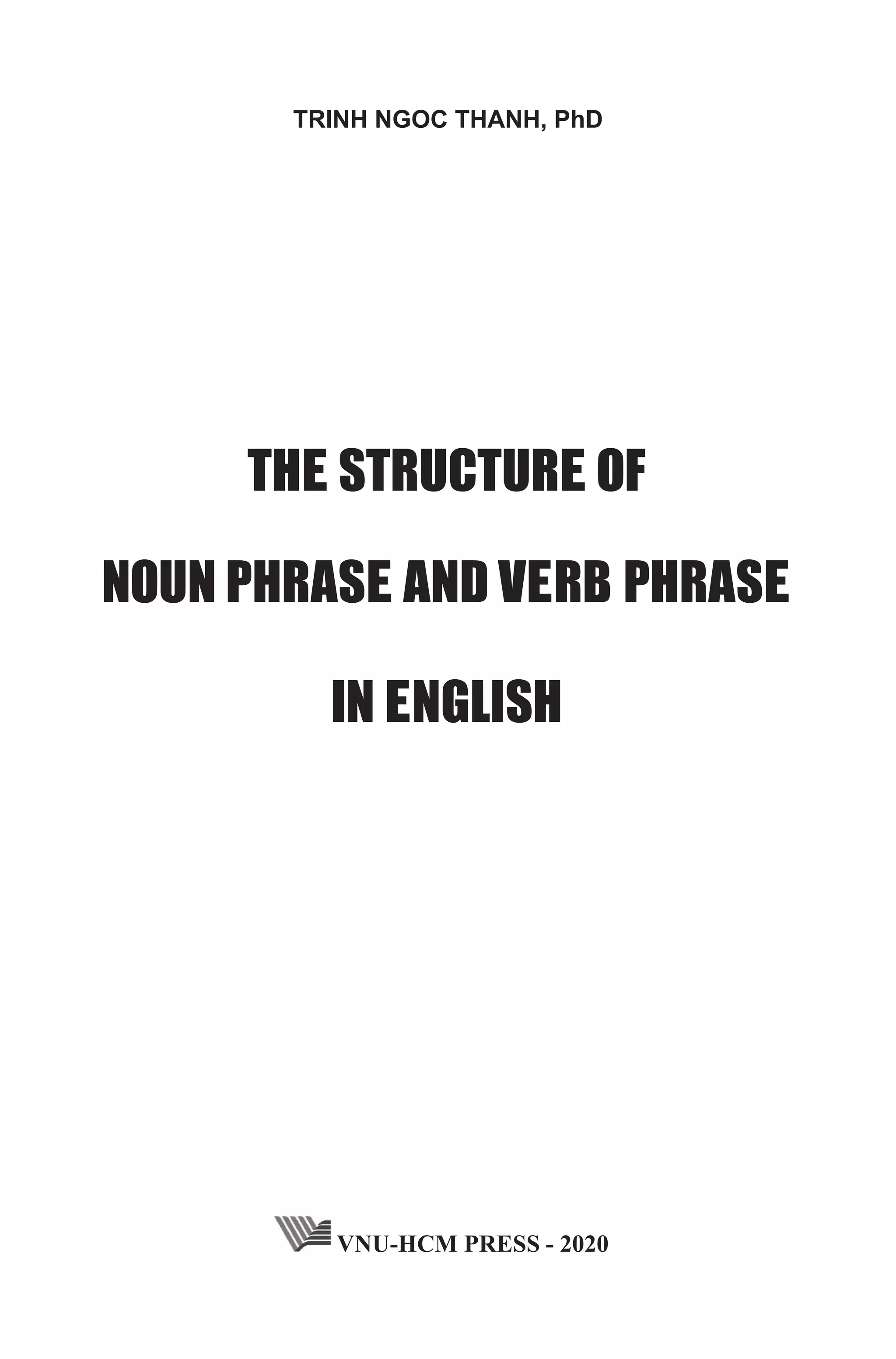 TRINH NGOC THANH, PhD

THE STRUCTURE OF
NOUN PHRASE AND VERB PHRASE
IN ENGLISH

VNU-HCM PRESS - 2020